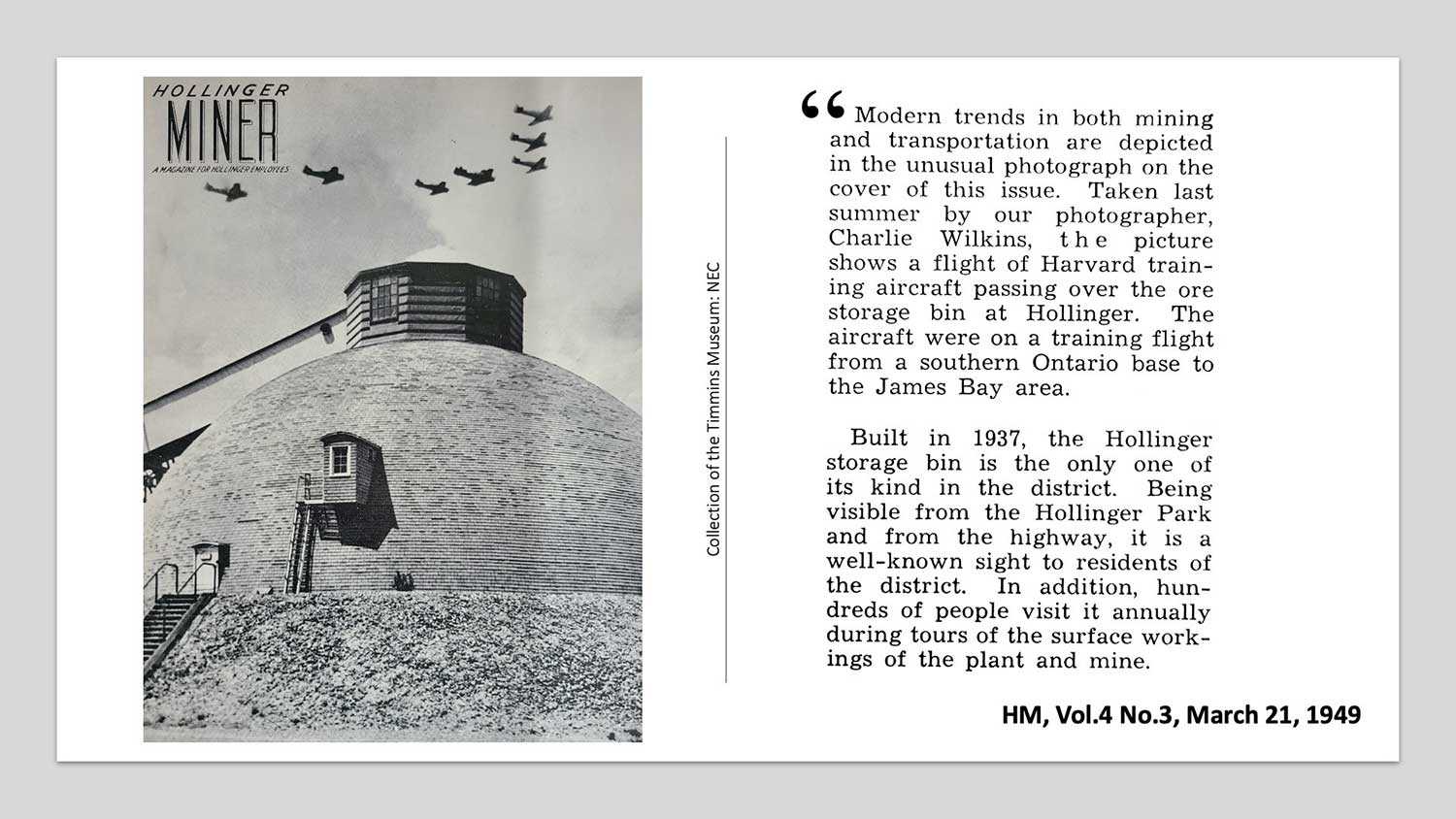 HOLLINGER
MINER
A MAGAZINE FOR HOLLINGER EMPLOYEES

Collection of the Timmins Museum: NEC

“Modern trends in both mining and transportation are depicted in the unusual photograph on the cover of this issue. Taken last summer by our photographer, Charlie Wilkins, the picture shows a flight of Harvard training aircraft passing over the ore storage bin at Hollinger. The aircraft were on a training flight from a southern Ontario base to the James Bay area.

Built in 1937, the Hollinger storage bin is the only one of its kind in the district. Being visible from the Hollinger Park and from the highway, it is a well-known sight to residents of the district. In addition, hundreds of people visit it annually during tours of the surface workings of the plant and mine.

HM, Vol.4 No.3, March 21, 1949